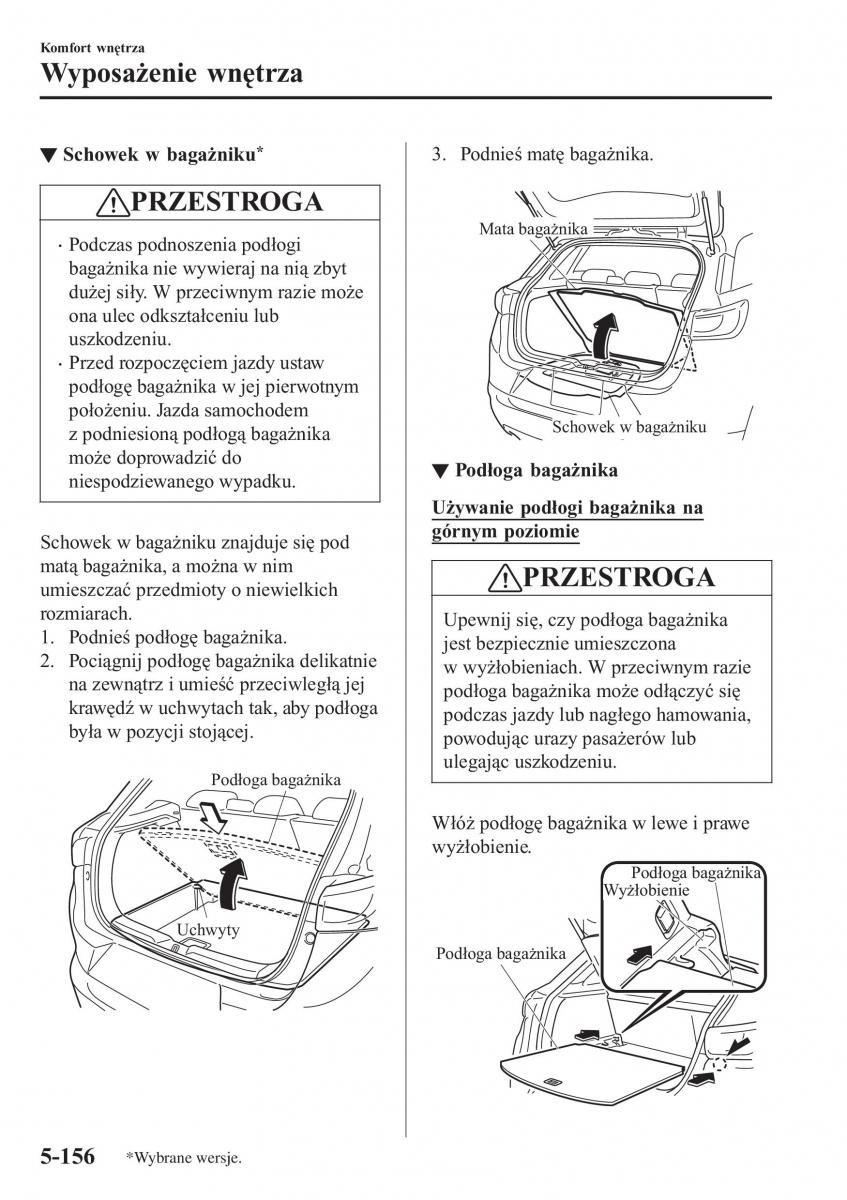 Komfort wnętrza
Wyposażenie wnętrza

▼ Schowek w bagażniku*

PRZESTROGA

· Podczas podnoszenia podłogi bagażnika nie wywieraj na nią zbyt dużej siły. W przeciwnym razie może ona ulec odkształceniu lub uszkodzeniu.
· Przed rozpoczęciem jazdy ustaw podłogę bagażnika w jej pierwotnym położeniu. Jazda samochodem z podniesioną podłogą bagażnika może doprowadzić do niespodziewanego wypadku.

Schowek w bagażniku znajduje się pod matą bagażnika, a można w nim umieszczać przedmioty o niewielkich rozmiarach.
1. Podnieś podłogę bagażnika.
2. Pociągnij podłogę bagażnika delikatnie na zewnątrz i umieść przeciwległą jej krawędź w uchwytach tak, aby podłoga była w pozycji stojącej.

Podłoga bagażnika
Uchwyty

3. Podnieś matę bagażnika.

Mata bagażnika
Schowek w bagażniku

▼ Podłoga bagażnika

Używanie podłogi bagażnika na górnym poziomie

PRZESTROGA

Upewnij się, czy podłoga bagażnika jest bezpiecznie umieszczona w wyżłobieniach. W przeciwnym razie podłoga bagażnika może odłączyć się podczas jazdy lub nagłego hamowania, powodując urazy pasażerów lub ulegając uszkodzeniu.

Włóż podłogę bagażnika w lewe i prawe wyżłobienie.

Podłoga bagażnika
Wyżłobienie
Podłoga bagażnika

5-156 *Wybrane wersje.